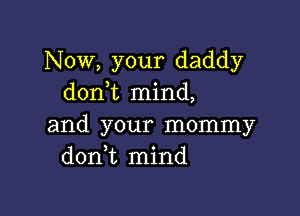 Now, your daddy don't mind,
and your mommy don't mind